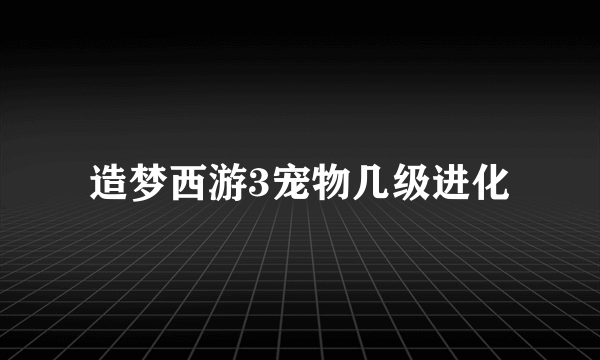 造梦西游3宠物几级进化